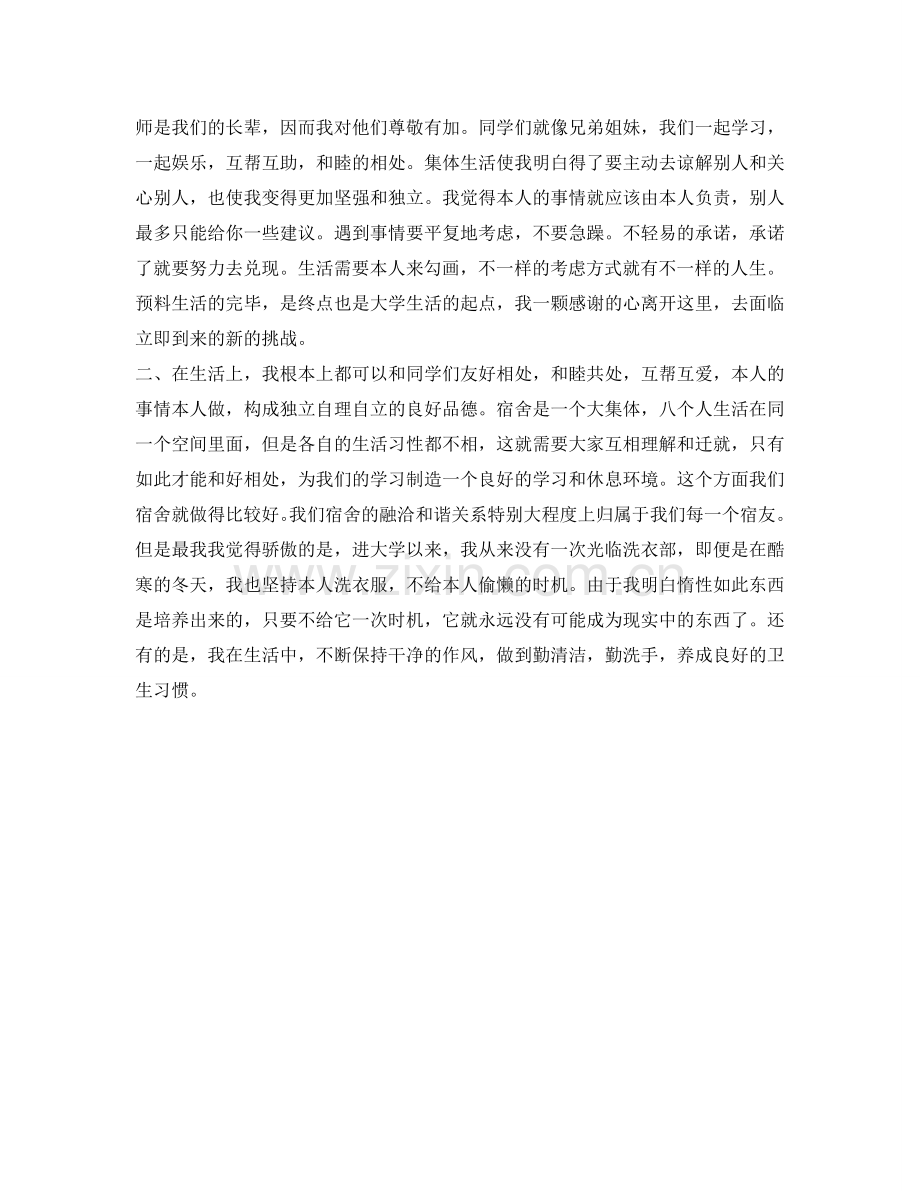 师是我们的长辈，因而我对他们尊敬有加。同学们就像兄弟姐妹，我们一起学习，一起娱乐，互帮互助，和睦的相处。集体生活使我明白得了要主动去谅解别人和关心别人，也使我变得更加坚强和独立。我觉得本人的事情就应该由本人负责，别人最多只能给你一些建议。遇到事情要平复地考虑，不要急躁。不轻易的承诺，承诺了就要努力去兑现。生活需要本人来勾画，不一样的考虑方式就有不一样的人生。预料生活的完毕，是终点也是大学生活的起点，我一颗感谢的心离开这里，去面临立即到来的新的挑战。

二、在生活上，我根本上都可以和同学们友好相处，和睦共处，互帮互爱，本人的事情本人做，构成独立自理自立的良好品德。宿舍是一个大集体，八个人生活在同一个空间里面，但是各自的生活习性都不相，这就需要大家互相理解和迁就，只有如此才能和好相处，为我们的学习制造一个良好的学习和休息环境。这个方面我们宿舍就做得比较好。我们宿舍的融洽和谐关系特别大程度上归属于我们每一个宿友。但是最我我觉得骄傲的是，进大学以来，我从来没有一次光临洗衣部，即便是在酷寒的冬天，我也坚持本人洗衣服，不给本人偷懒的时机。由于我明白惰性如此东西是培养出来的，只要不给它一次时机，它就永远没有可能成为现实中的东西了。还有的是，我在生活中，不断保持干净的作风，做到勤清洁，勤洗手，养成良好的卫生习惯。

zixin.com.cn